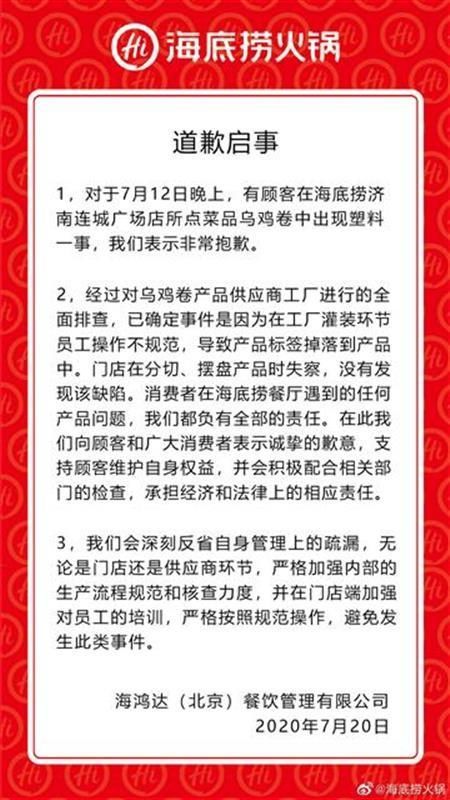 Hi 海底捞火锅

道歉启事

1，对于7月12日晚上，有顾客在海底捞济南连城广场店所点菜品乌鸡卷中出现塑料一事，我们表示非常抱歉。

2，经过对乌鸡卷产品供应商工厂进行的全面排查，已确定事件是因为在工厂灌装环节员工操作不规范，导致产品标签掉落到产品中。门店在分切、摆盘产品时失察，没有发现该缺陷。消费者在海底捞餐厅遇到的任何产品问题，我们都负有全部的责任。在此我们向顾客和广大消费者表示诚挚的歉意，支持顾客维护自身权益，并会积极配合相关部门的检查，承担经济和法律上的相应责任。

3，我们会深刻反省自身管理上的疏漏，无论是门店还是供应商环节，严格加强内部的生产流程规范和核查力度，并在门店端加强对员工的培训，严格按照规范操作，避免发生此类事件。

海鸿达（北京）餐饮管理有限公司
2020年7月20日

@海底捞火锅